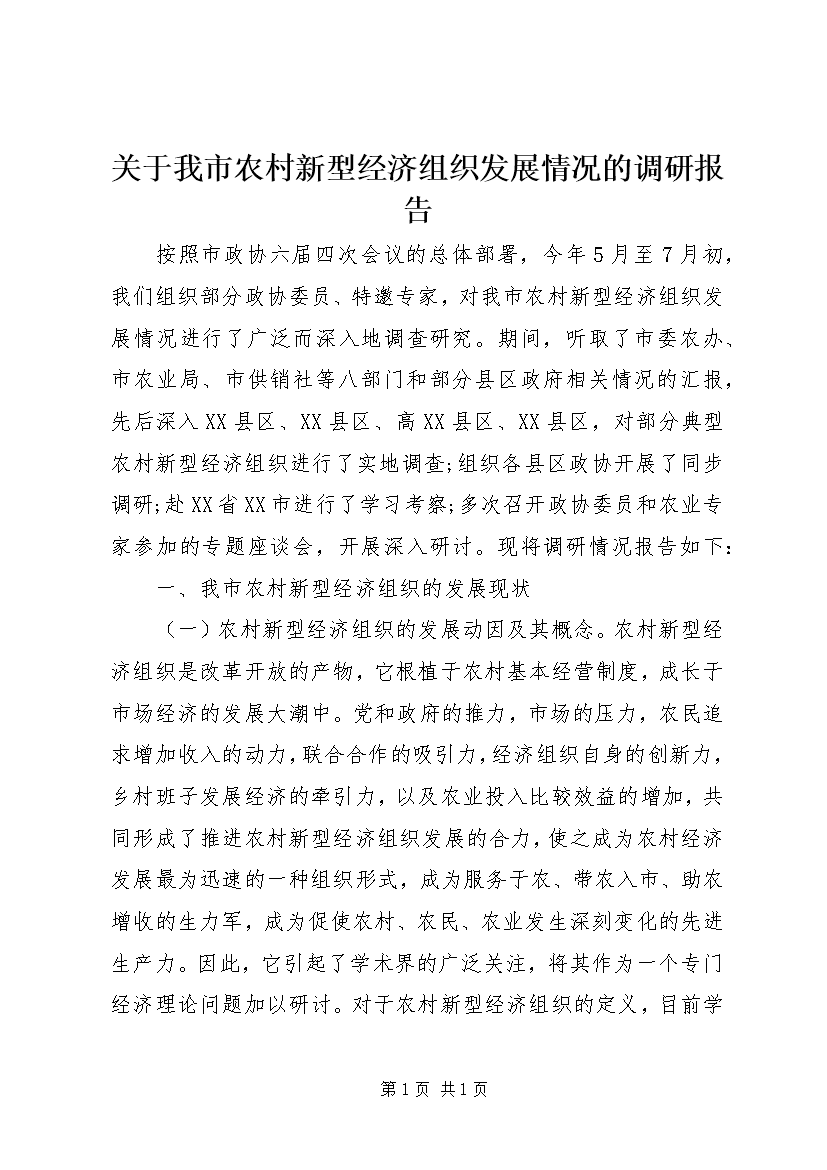 关于我市农村新型经济组织发展情况的调研报告

按照市政协六届四次会议的总体部署，今年5月至7月初，我们组织部分政协委员、特邀专家，对我市农村新型经济组织发展情况进行了广泛而深入地调查研究。期间，听取了市委农办、市农业局、市供销社等八部门和部分县区政府相关情况的汇报，先后深入XX县区、XX县区、高XX县区、XX县区，对部分典型农村新型经济组织进行了实地调查;组织各县区政协开展了同步调研;赴XX省XX市进行了学习考察;多次召开政协委员和农业专家参加的专题座谈会，开展深入研讨。现将调研情况报告如下：

一、我市农村新型经济组织的发展现状

（一）农村新型经济组织的发展动因及其概念。农村新型经济组织是改革开放的产物，它根植于农村基本经营制度，成长于市场经济的发展大潮中。党和政府的推力，市场的压力，农民追求增加收入的动力，联合合作的吸引力，经济组织自身的创新力，乡村班子发展经济的牵引力，以及农业投入比较效益的增加，共同形成了推进农村新型经济组织发展的合力，使之成为农村经济发展最为迅速的一种组织形式，成为服务于农、带农入市、助农增收的生力军，成为促使农村、农民、农业发生深刻变化的先进生产力。因此，它引起了学术界的广泛关注，将其作为一个专门经济理论问题加以研讨。对于农村新型经济组织的定义，目前学

第1页 共1页